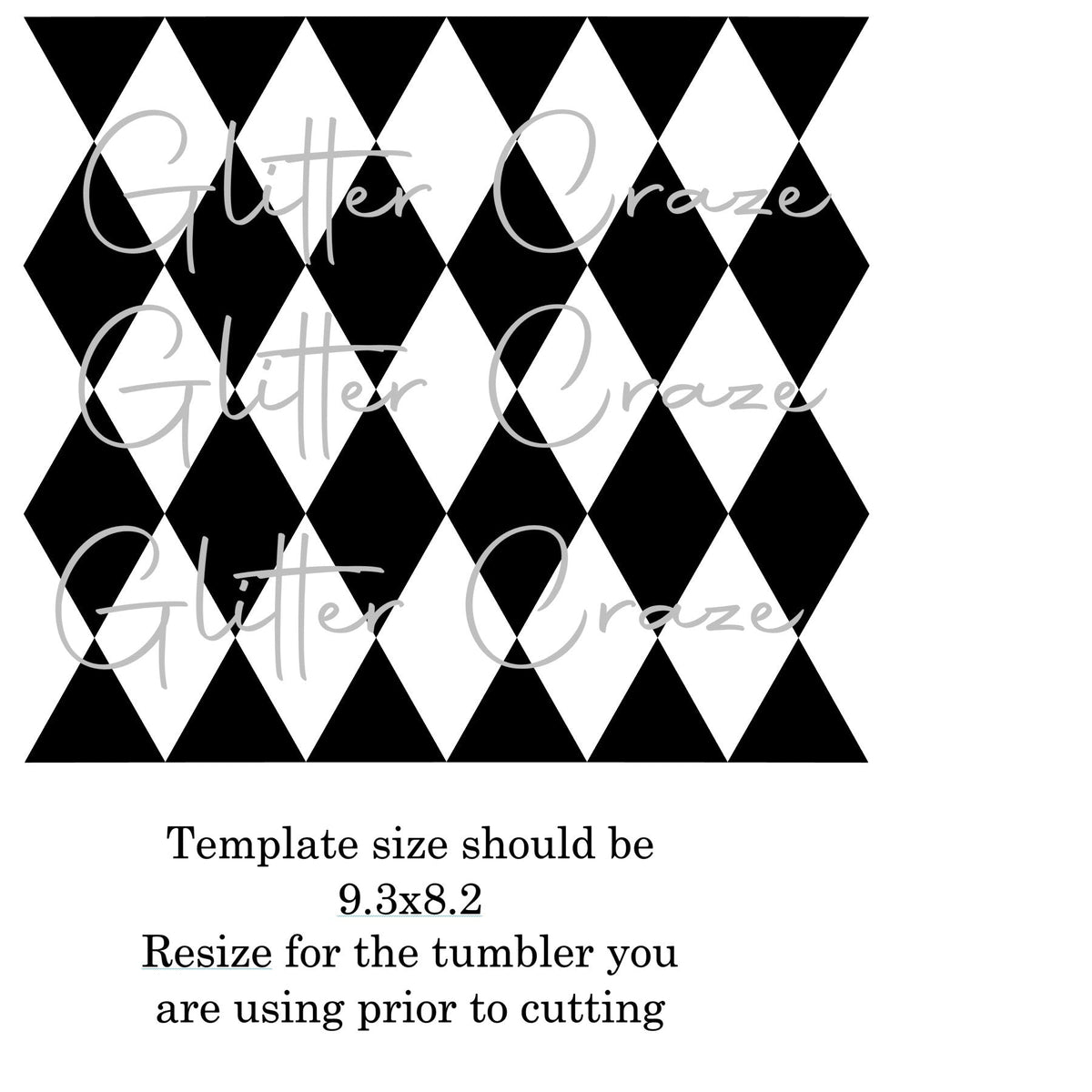 Template size should be
9.3x8.2
Resize for the tumbler you
are using prior to cutting

Glitter Craze